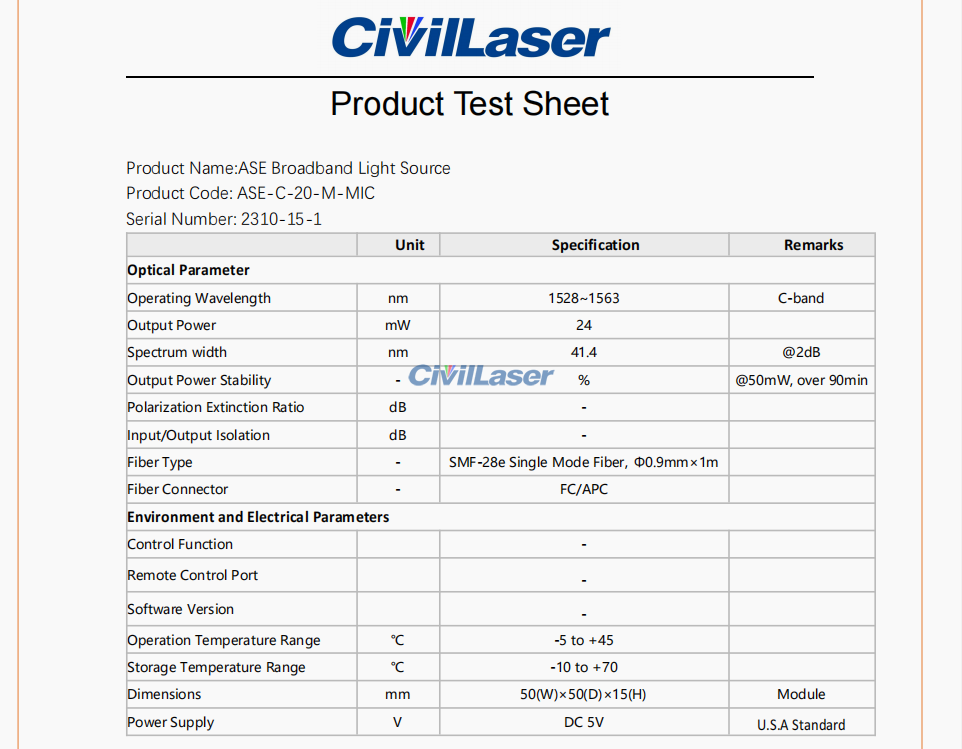 CivilLaser

Product Test Sheet

Product Name:ASE Broadband Light Source
Product Code: ASE-C-20-M-MIC
Serial Number: 2310-15-1

| | Unit | Specification | Remarks |
|---|---|---|---|
| Optical Parameter | | | |
| Operating Wavelength | nm | 1528~1563 | C-band |
| Output Power | mW | 24 | |
| Spectrum width | nm | 41.4 | @2dB |
| Output Power Stability | - | % | @50mW, over 90min |
| Polarization Extinction Ratio | dB | - | |
| Input/Output Isolation | dB | - | |
| Fiber Type | - | SMF-28e Single Mode Fiber, Φ0.9mm×1m | |
| Fiber Connector | - | FC/APC | |
| Environment and Electrical Parameters | | | |
| Control Function | | - | |
| Remote Control Port | | - | |
| Software Version | | - | |
| Operation Temperature Range | ℃ | -5 to +45 | |
| Storage Temperature Range | ℃ | -10 to +70 | |
| Dimensions | mm | 50(W)×50(D)×15(H) | Module |
| Power Supply | V | DC 5V | U.S.A Standard |

CivilLaser